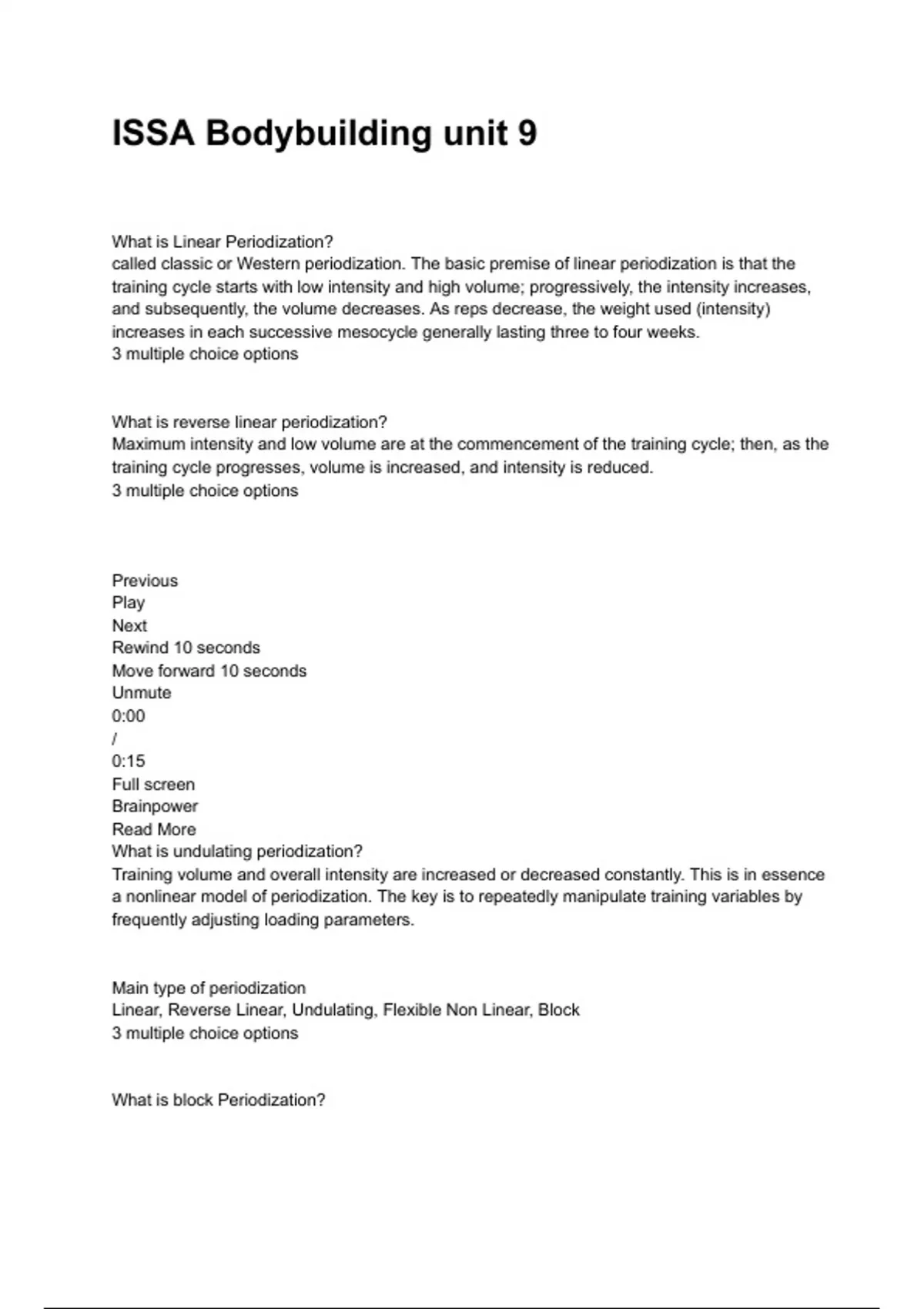 ISSA Bodybuilding unit 9

What is Linear Periodization?
called classic or Western periodization. The basic premise of linear periodization is that the training cycle starts with low intensity and high volume; progressively, the intensity increases, and subsequently, the volume decreases. As reps decrease, the weight used (intensity) increases in each successive mesocycle generally lasting three to four weeks.
3 multiple choice options

What is reverse linear periodization?
Maximum intensity and low volume are at the commencement of the training cycle; then, as the training cycle progresses, volume is increased, and intensity is reduced.
3 multiple choice options

Previous
Play
Next
Rewind 10 seconds
Move forward 10 seconds
Unmute
0:00
/
0:15
Full screen
Brainpower
Read More
What is undulating periodization?
Training volume and overall intensity are increased or decreased constantly. This is in essence a nonlinear model of periodization. The key is to repeatedly manipulate training variables by frequently adjusting loading parameters.

Main type of periodization
Linear, Reverse Linear, Undulating, Flexible Non Linear, Block
3 multiple choice options

What is block Periodization?